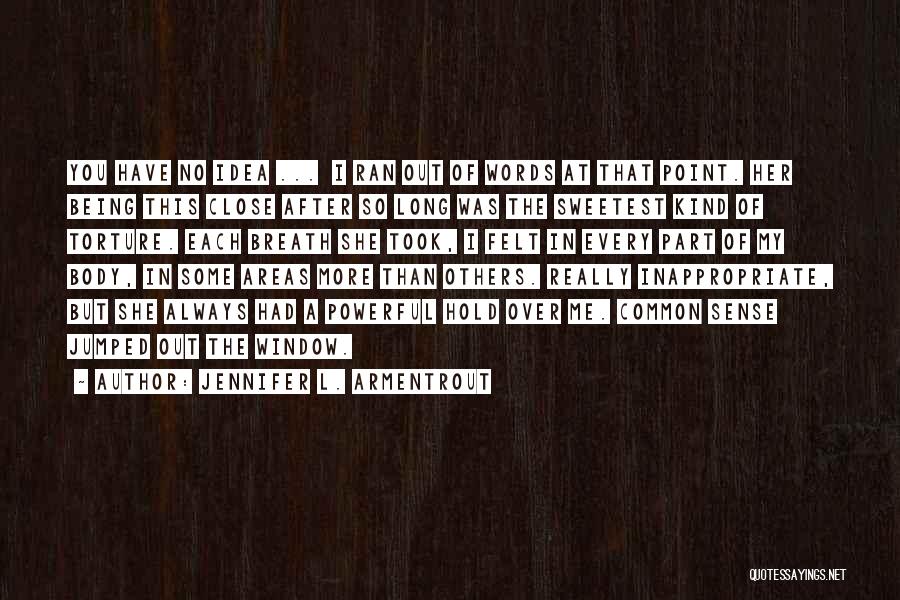 YOU HAVE NO IDEA ... I RAN OUT OF WORDS AT THAT POINT. HER BEING THIS CLOSE AFTER SO LONG WAS THE SWEETEST KIND OF TORTURE. EACH BREATH SHE TOOK, I FELT IN EVERY PART OF MY BODY, IN SOME AREAS MORE THAN OTHERS. REALLY INAPPROPRIATE, BUT SHE ALWAYS HAD A POWERFUL HOLD OVER ME. COMMON SENSE JUMPED OUT THE WINDOW.

~ AUTHOR: JENNIFER L. ARMENTROUT

QUOTESSAYINGS.NET